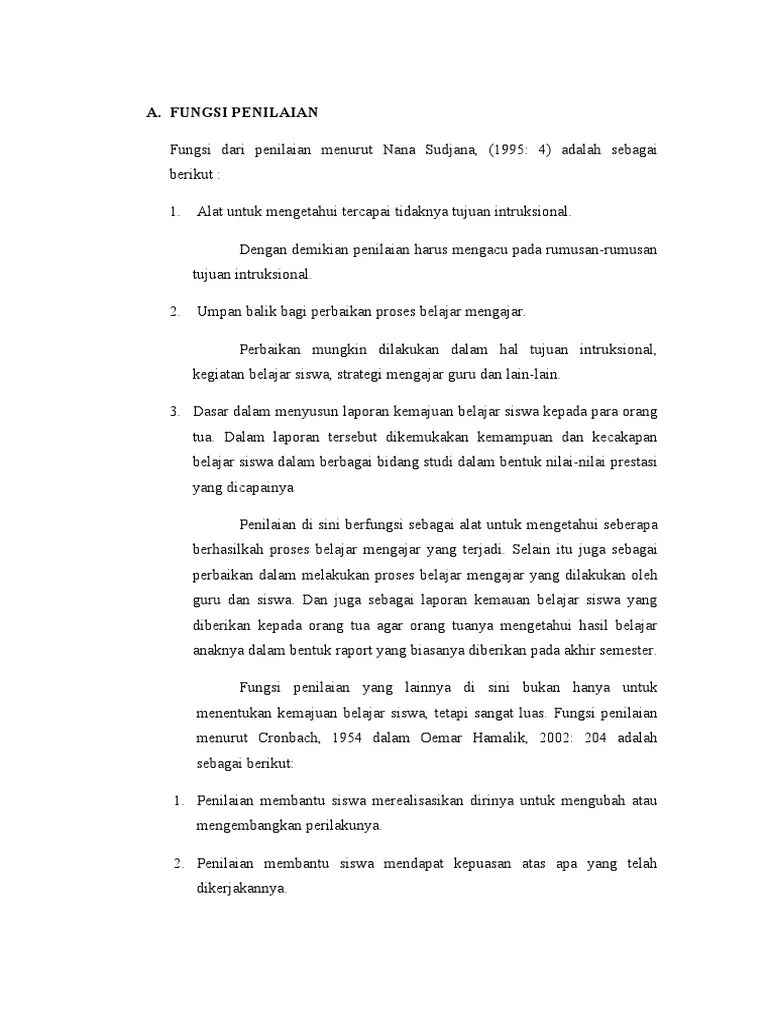 A. FUNGSI PENILAIAN

Fungsi dari penilaian menurut Nana Sudjana, (1995: 4) adalah sebagai berikut :

1. Alat untuk mengetahui tercapai tidaknya tujuan intruksional.

Dengan demikian penilaian harus mengacu pada rumusan-rumusan tujuan intruksional.

2. Umpan balik bagi perbaikan proses belajar mengajar.

Perbaikan mungkin dilakukan dalam hal tujuan intruksional, kegiatan belajar siswa, strategi mengajar guru dan lain-lain.

3. Dasar dalam menyusun laporan kemajuan belajar siswa kepada para orang tua. Dalam laporan tersebut dikemukakan kemampuan dan kecakapan belajar siswa dalam berbagai bidang studi dalam bentuk nilai-nilai prestasi yang dicapainya

Penilaian di sini berfungsi sebagai alat untuk mengetahui seberapa berhasilkah proses belajar mengajar yang terjadi. Selain itu juga sebagai perbaikan dalam melakukan proses belajar mengajar yang dilakukan oleh guru dan siswa. Dan juga sebagai laporan kemauan belajar siswa yang diberikan kepada orang tua agar orang tuanya mengetahui hasil belajar anaknya dalam bentuk raport yang biasanya diberikan pada akhir semester.

Fungsi penilaian yang lainnya di sini bukan hanya untuk menentukan kemajuan belajar siswa, tetapi sangat luas. Fungsi penilaian menurut Cronbach, 1954 dalam Oemar Hamalik, 2002: 204 adalah sebagai berikut:

1. Penilaian membantu siswa merealisasikan dirinya untuk mengubah atau mengembangkan perilakunya.

2. Penilaian membantu siswa mendapat kepuasan atas apa yang telah dikerjakannya.